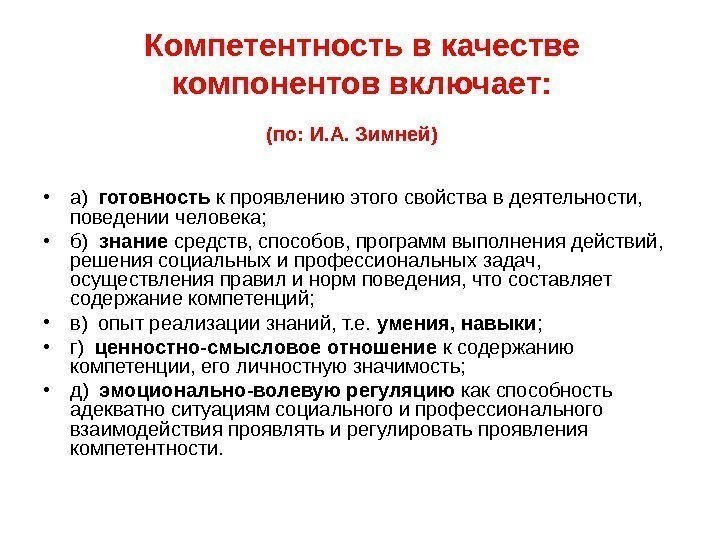 Компетентность в качестве компонентов включает:

(по: И.А. Зимней)

• а) готовность к проявлению этого свойства в деятельности, поведении человека;
• б) знание средств, способов, программ выполнения действий, решения социальных и профессиональных задач, осуществления правил и норм поведения, что составляет содержание компетенций;
• в) опыт реализации знаний, т.е. умения, навыки;
• г) ценностно-смысловое отношение к содержанию компетенции, его личностную значимость;
• д) эмоционально-волевую регуляцию как способность адекватно ситуациям социального и профессионального взаимодействия проявлять и регулировать проявления компетентности.